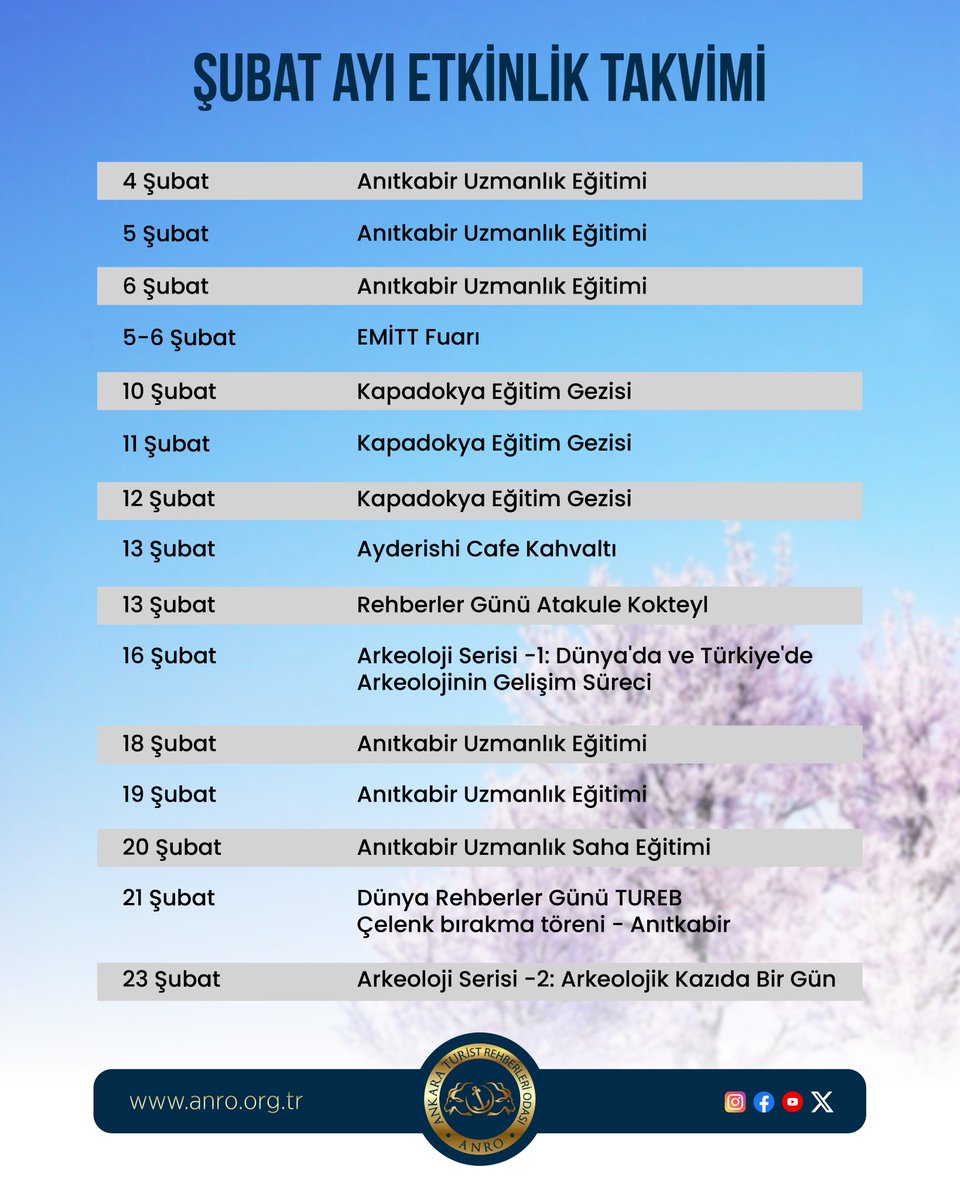 ŞUBAT AYI ETKİNLİK TAKVİMİ

| | |
|---|---|
| 4 Şubat | Anıtkabir Uzmanlık Eğitimi |
| 5 Şubat | Anıtkabir Uzmanlık Eğitimi |
| 6 Şubat | Anıtkabir Uzmanlık Eğitimi |
| 5-6 Şubat | EMİTT Fuarı |
| 10 Şubat | Kapadokya Eğitim Gezisi |
| 11 Şubat | Kapadokya Eğitim Gezisi |
| 12 Şubat | Kapadokya Eğitim Gezisi |
| 13 Şubat | Ayderishi Cafe Kahvaltı |
| 13 Şubat | Rehberler Günü Atakule Kokteyl |
| 16 Şubat | Arkeoloji Serisi -1: Dünya'da ve Türkiye'de Arkeolojinin Gelişim Süreci |
| 18 Şubat | Anıtkabir Uzmanlık Eğitimi |
| 19 Şubat | Anıtkabir Uzmanlık Eğitimi |
| 20 Şubat | Anıtkabir Uzmanlık Saha Eğitimi |
| 21 Şubat | Dünya Rehberler Günü TUREB Çelenk bırakma töreni - Anıtkabir |
| 23 Şubat | Arkeoloji Serisi -2: Arkeolojik Kazıda Bir Gün |

www.anro.org.tr

ANKARA TURİST REHBERLERİ ODASI
ANRO